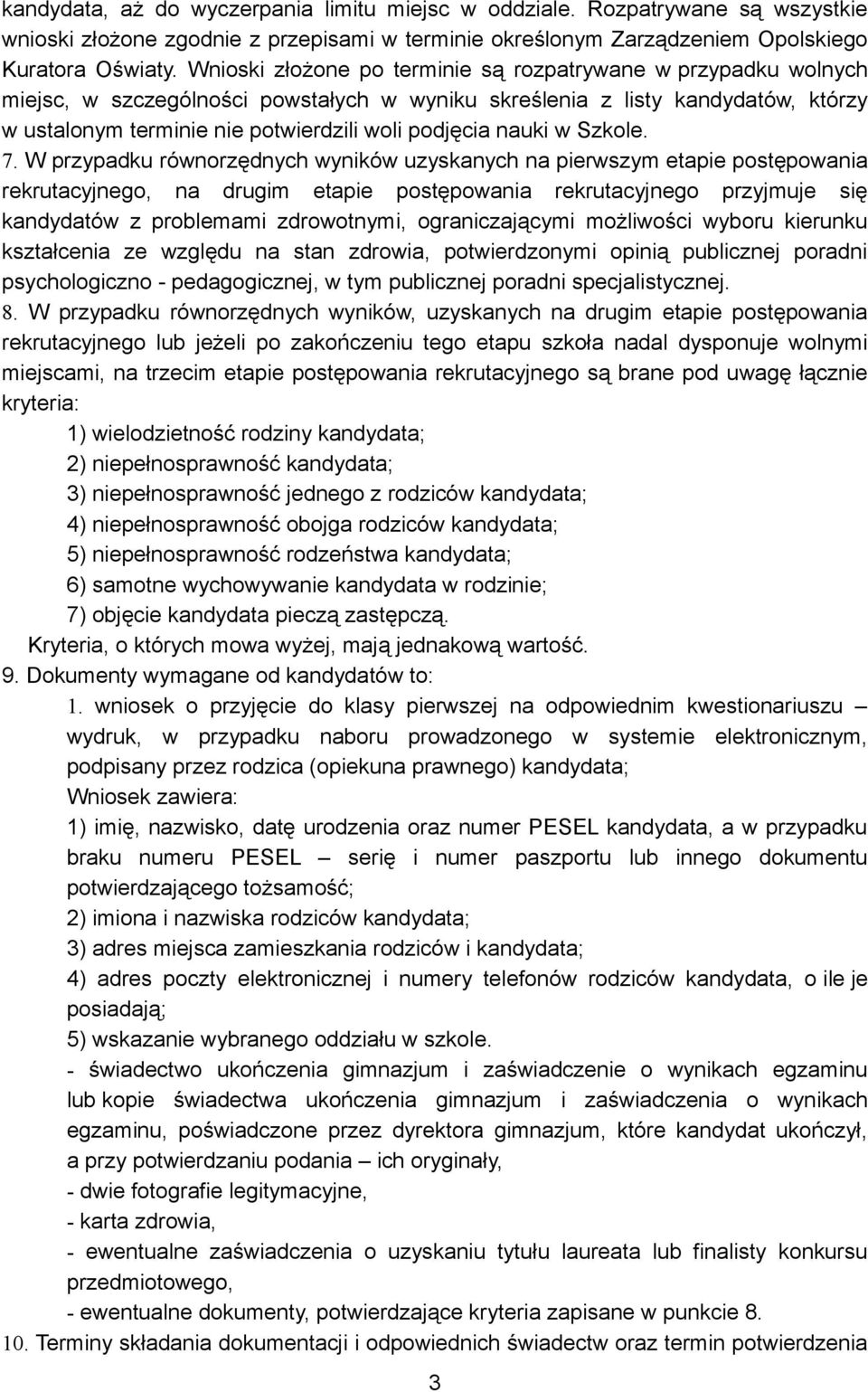 kandydata, aż do wyczerpania limitu miejsc w oddziale. Rozpatrywane są wszystkie wnioski złożone zgodnie z przepisami w terminie określonym Zarządzeniem Opolskiego Kuratora Oświaty. Wnioski złożone po terminie są rozpatrywane w przypadku wolnych miejsc, w szczególności powstałych w wyniku skreślenia z listy kandydatów, którzy w ustalonym terminie nie potwierdzili woli podjęcia nauki w Szkole.

7. W przypadku równorzędnych wyników uzyskanych na pierwszym etapie postępowania rekrutacyjnego, na drugim etapie postępowania rekrutacyjnego przyjmuje się kandydatów z problemami zdrowotnymi, ograniczającymi możliwości wyboru kierunku kształcenia ze względu na stan zdrowia, potwierdzonymi opinią publicznej poradni psychologiczno - pedagogicznej, w tym publicznej poradni specjalistycznej.

8. W przypadku równorzędnych wyników, uzyskanych na drugim etapie postępowania rekrutacyjnego lub jeżeli po zakończeniu tego etapu szkoła nadal dysponuje wolnymi miejscami, na trzecim etapie postępowania rekrutacyjnego są brane pod uwagę łącznie kryteria:

1) wielodzietność rodziny kandydata;
2) niepełnosprawność kandydata;
3) niepełnosprawność jednego z rodziców kandydata;
4) niepełnosprawność obojga rodziców kandydata;
5) niepełnosprawność rodzeństwa kandydata;
6) samotne wychowywanie kandydata w rodzinie;
7) objęcie kandydata pieczą zastępczą.

Kryteria, o których mowa wyżej, mają jednakową wartość.

9. Dokumenty wymagane od kandydatów to:

1. wniosek o przyjęcie do klasy pierwszej na odpowiednim kwestionariuszu – wydruk, w przypadku naboru prowadzonego w systemie elektronicznym, podpisany przez rodzica (opiekuna prawnego) kandydata;

Wniosek zawiera:
1) imię, nazwisko, datę urodzenia oraz numer PESEL kandydata, a w przypadku braku numeru PESEL – serię i numer paszportu lub innego dokumentu potwierdzającego tożsamość;
2) imiona i nazwiska rodziców kandydata;
3) adres miejsca zamieszkania rodziców i kandydata;
4) adres poczty elektronicznej i numery telefonów rodziców kandydata, o ile je posiadają;
5) wskazanie wybranego oddziału w szkole.

- świadectwo ukończenia gimnazjum i zaświadczenie o wynikach egzaminu lub kopie świadectwa ukończenia gimnazjum i zaświadczenia o wynikach egzaminu, poświadczone przez dyrektora gimnazjum, które kandydat ukończył, a przy potwierdzaniu podania – ich oryginały,
- dwie fotografie legitymacyjne,
- karta zdrowia,
- ewentualne zaświadczenia o uzyskaniu tytułu laureata lub finalisty konkursu przedmiotowego,
- ewentualne dokumenty, potwierdzające kryteria zapisane w punkcie 8.

10. Terminy składania dokumentacji i odpowiednich świadectw oraz termin potwierdzenia

3